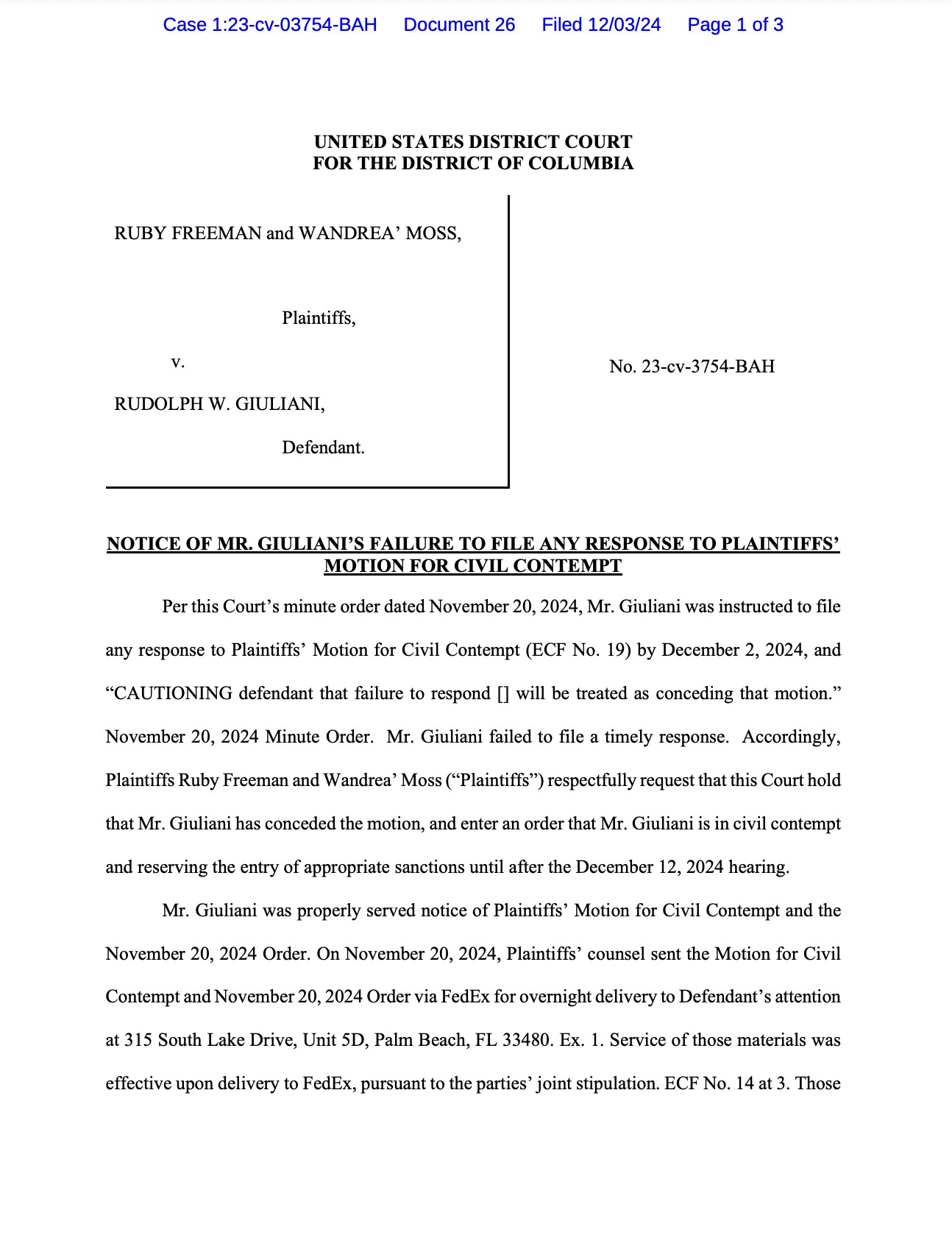 Case 1:23-cv-03754-BAH Document 26 Filed 12/03/24 Page 1 of 3

UNITED STATES DISTRICT COURT
FOR THE DISTRICT OF COLUMBIA

RUBY FREEMAN and WANDREA' MOSS,

Plaintiffs,

v.

RUDOLPH W. GIULIANI,

Defendant.

No. 23-cv-3754-BAH

NOTICE OF MR. GIULIANI'S FAILURE TO FILE ANY RESPONSE TO PLAINTIFFS' MOTION FOR CIVIL CONTEMPT

Per this Court's minute order dated November 20, 2024, Mr. Giuliani was instructed to file any response to Plaintiffs' Motion for Civil Contempt (ECF No. 19) by December 2, 2024, and "CAUTIONING defendant that failure to respond [] will be treated as conceding that motion." November 20, 2024 Minute Order. Mr. Giuliani failed to file a timely response. Accordingly, Plaintiffs Ruby Freeman and Wandrea' Moss ("Plaintiffs") respectfully request that this Court hold that Mr. Giuliani has conceded the motion, and enter an order that Mr. Giuliani is in civil contempt and reserving the entry of appropriate sanctions until after the December 12, 2024 hearing.

Mr. Giuliani was properly served notice of Plaintiffs' Motion for Civil Contempt and the November 20, 2024 Order. On November 20, 2024, Plaintiffs' counsel sent the Motion for Civil Contempt and November 20, 2024 Order via FedEx for overnight delivery to Defendant's attention at 315 South Lake Drive, Unit 5D, Palm Beach, FL 33480. Ex. 1. Service of those materials was effective upon delivery to FedEx, pursuant to the parties' joint stipulation. ECF No. 14 at 3. Those